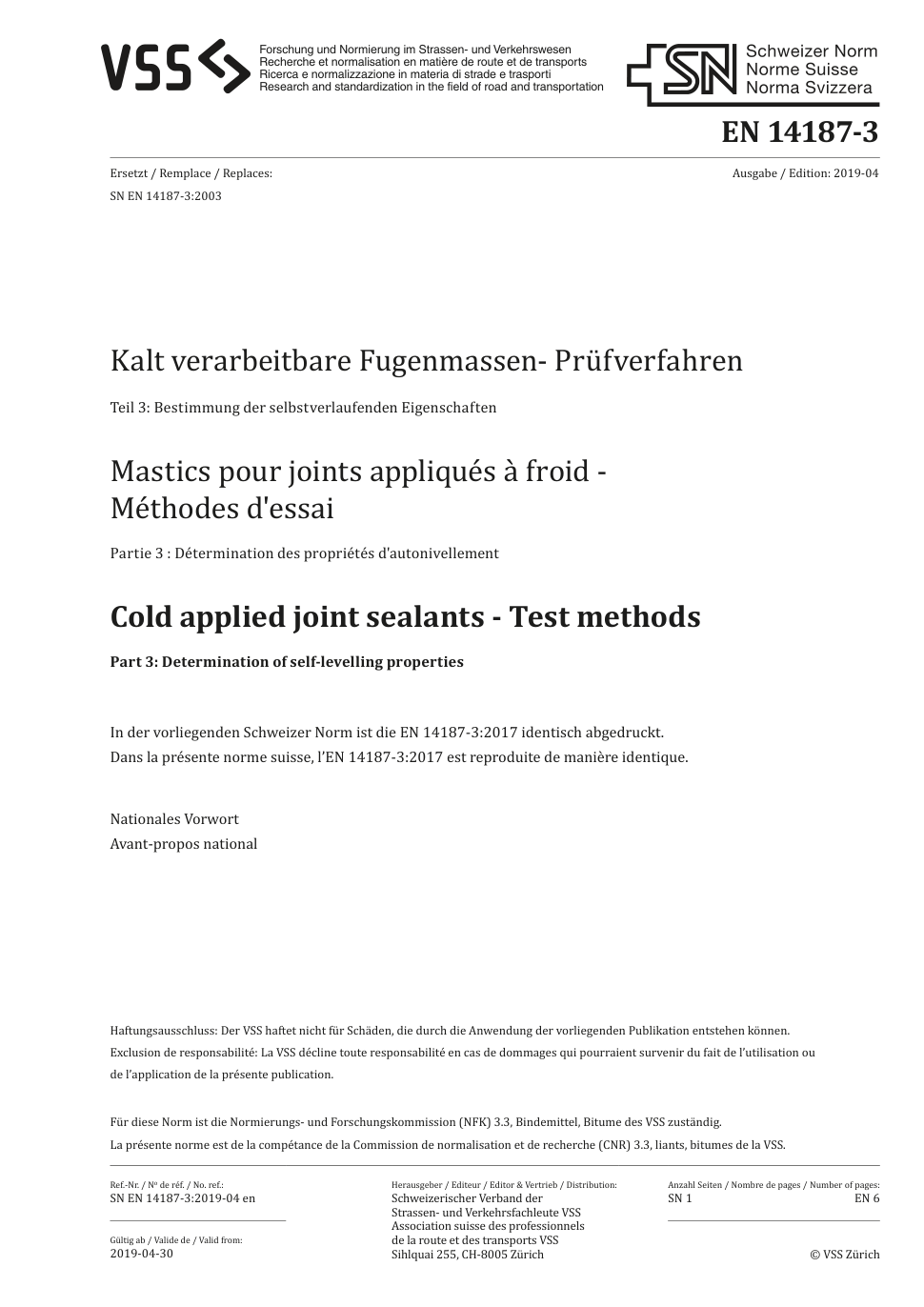 VSS

Forschung und Normierung im Strassen- und Verkehrswesen
Recherche et normalisation en matière de route et de transports
Ricerca e normalizzazione in materia di strade e trasporti
Research and standardization in the field of road and transportation

SN Schweizer Norm
Norme Suisse
Norma Svizzera

EN 14187-3

Ersetzt / Remplace / Replaces:
SN EN 14187-3:2003

Ausgabe / Edition: 2019-04

Kalt verarbeitbare Fugenmassen- Prüfverfahren

Teil 3: Bestimmung der selbstverlaufenden Eigenschaften

Mastics pour joints appliqués à froid - Méthodes d'essai

Partie 3 : Détermination des propriétés d'autonivellement

Cold applied joint sealants - Test methods

Part 3: Determination of self-levelling properties

In der vorliegenden Schweizer Norm ist die EN 14187-3:2017 identisch abgedruckt.
Dans la présente norme suisse, l'EN 14187-3:2017 est reproduite de manière identique.

Nationales Vorwort
Avant-propos national

Haftungsausschluss: Der VSS haftet nicht für Schäden, die durch die Anwendung der vorliegenden Publikation entstehen können.
Exclusion de responsabilité: La VSS décline toute responsabilité en cas de dommages qui pourraient survenir du fait de l'utilisation ou de l'application de la présente publication.

Für diese Norm ist die Normierungs- und Forschungskommission (NFK) 3.3, Bindemittel, Bitume des VSS zuständig.
La présente norme est de la compétance de la Commission de normalisation et de recherche (CNR) 3.3, liants, bitumes de la VSS.

Ref.-Nr. / Nº de réf. / No. ref.:
SN EN 14187-3:2019-04 en

Gültig ab / Valide de / Valid from:
2019-04-30

Herausgeber / Editeur / Editor & Vertrieb / Distribution:
Schweizerischer Verband der Strassen- und Verkehrsfachleute VSS
Association suisse des professionnels de la route et des transports VSS
Sihlquai 255, CH-8005 Zürich

Anzahl Seiten / Nombre de pages / Number of pages:
SN 1 EN 6

© VSS Zürich